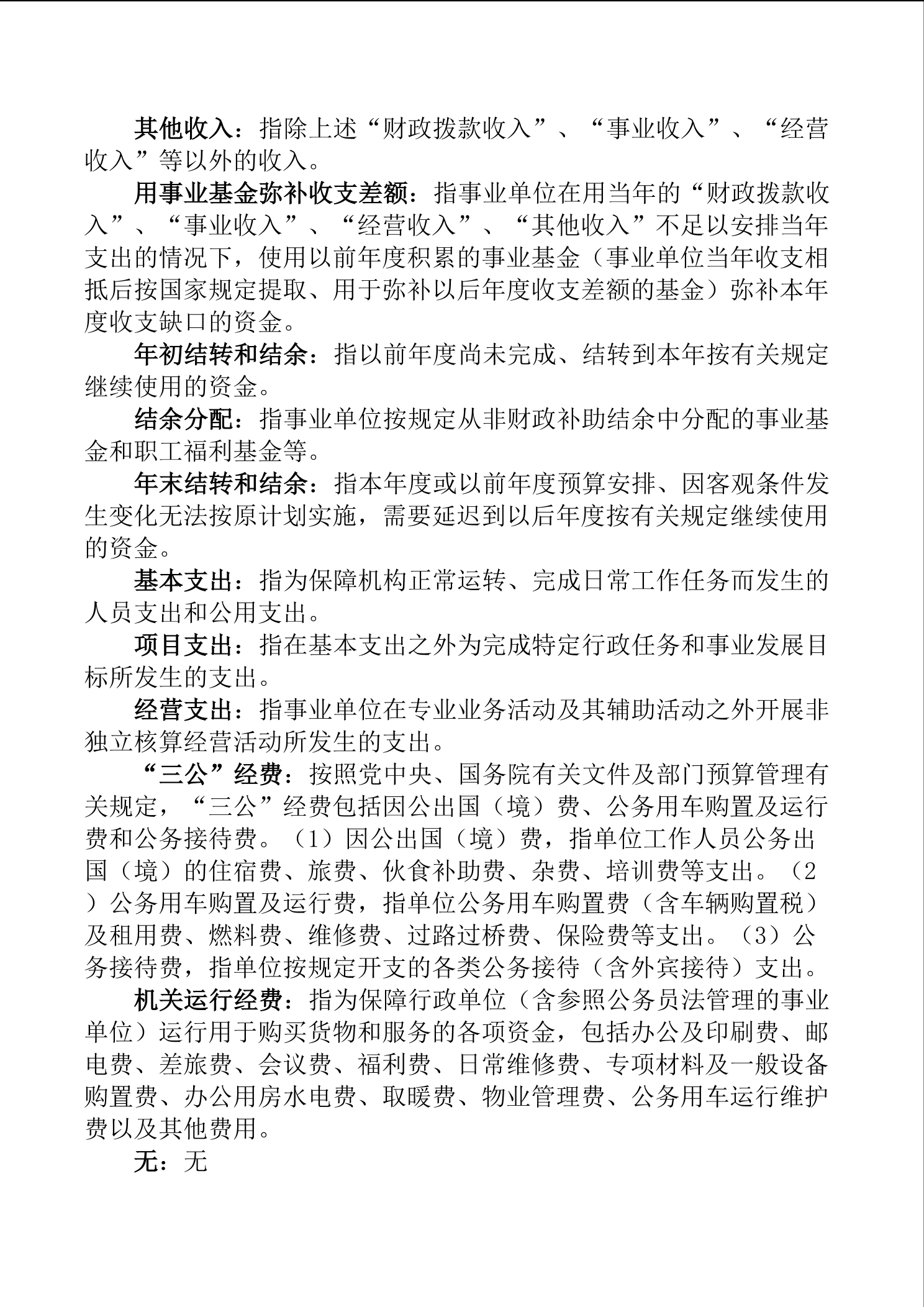 其他收入：指除上述“财政拨款收入”、“事业收入”、“经营收入”等以外的收入。

用事业基金弥补收支差额：指事业单位在用当年的“财政拨款收入”、“事业收入”、“经营收入”、“其他收入”不足以安排当年支出的情况下，使用以前年度积累的事业基金（事业单位当年收支相抵后按国家规定提取、用于弥补以后年度收支差额的基金）弥补本年度收支缺口的资金。

年初结转和结余：指以前年度尚未完成、结转到本年按有关规定继续使用的资金。

结余分配：指事业单位按规定从非财政补助结余中分配的事业基金和职工福利基金等。

年末结转和结余：指本年度或以前年度预算安排、因客观条件发生变化无法按原计划实施，需要延迟到以后年度按有关规定继续使用的资金。

基本支出：指为保障机构正常运转、完成日常工作任务而发生的人员支出和公用支出。

项目支出：指在基本支出之外为完成特定行政任务和事业发展目标所发生的支出。

经营支出：指事业单位在专业业务活动及其辅助活动之外开展非独立核算经营活动所发生的支出。

“三公”经费：按照党中央、国务院有关文件及部门预算管理有关规定，“三公”经费包括因公出国（境）费、公务用车购置及运行费和公务接待费。（1）因公出国（境）费，指单位工作人员公务出国（境）的住宿费、旅费、伙食补助费、杂费、培训费等支出。（2）公务用车购置及运行费，指单位公务用车购置费（含车辆购置税）及租用费、燃料费、维修费、过路过桥费、保险费等支出。（3）公务接待费，指单位按规定开支的各类公务接待（含外宾接待）支出。

机关运行经费：指为保障行政单位（含参照公务员法管理的事业单位）运行用于购买货物和服务的各项资金，包括办公及印刷费、邮电费、差旅费、会议费、福利费、日常维修费、专项材料及一般设备购置费、办公用房水电费、取暖费、物业管理费、公务用车运行维护费以及其他费用。

无：无